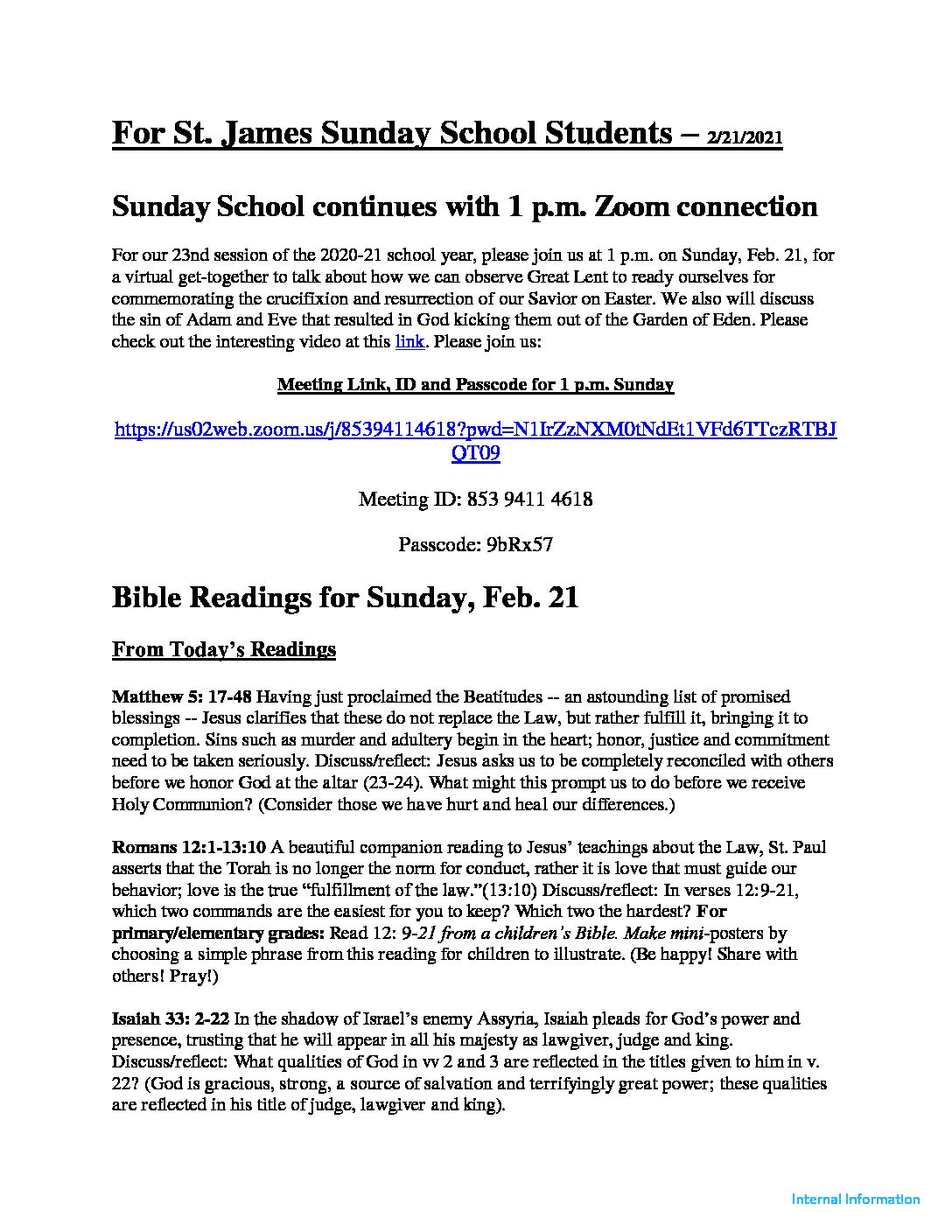 For St. James Sunday School Students – 2/21/2021

Sunday School continues with 1 p.m. Zoom connection

For our 23nd session of the 2020-21 school year, please join us at 1 p.m. on Sunday, Feb. 21, for a virtual get-together to talk about how we can observe Great Lent to ready ourselves for commemorating the crucifixion and resurrection of our Savior on Easter. We also will discuss the sin of Adam and Eve that resulted in God kicking them out of the Garden of Eden. Please check out the interesting video at this link. Please join us:

Meeting Link, ID and Passcode for 1 p.m. Sunday

https://us02web.zoom.us/j/85394114618?pwd=N1IrZzNXM0tNdEt1VFd6TTczRTBJQT09

Meeting ID: 853 9411 4618

Passcode: 9bRx57

Bible Readings for Sunday, Feb. 21

From Today's Readings

Matthew 5: 17-48 Having just proclaimed the Beatitudes -- an astounding list of promised blessings -- Jesus clarifies that these do not replace the Law, but rather fulfill it, bringing it to completion. Sins such as murder and adultery begin in the heart; honor, justice and commitment need to be taken seriously. Discuss/reflect: Jesus asks us to be completely reconciled with others before we honor God at the altar (23-24). What might this prompt us to do before we receive Holy Communion? (Consider those we have hurt and heal our differences.)

Romans 12:1-13:10 A beautiful companion reading to Jesus' teachings about the Law, St. Paul asserts that the Torah is no longer the norm for conduct, rather it is love that must guide our behavior; love is the true "fulfillment of the law."(13:10) Discuss/reflect: In verses 12:9-21, which two commands are the easiest for you to keep? Which two the hardest? For primary/elementary grades: Read 12: 9-21 from a children's Bible. Make mini-posters by choosing a simple phrase from this reading for children to illustrate. (Be happy! Share with others! Pray!)

Isaiah 33: 2-22 In the shadow of Israel's enemy Assyria, Isaiah pleads for God's power and presence, trusting that he will appear in all his majesty as lawgiver, judge and king. Discuss/reflect: What qualities of God in vv 2 and 3 are reflected in the titles given to him in v. 22? (God is gracious, strong, a source of salvation and terrifyingly great power; these qualities are reflected in his title of judge, lawgiver and king).

Internal Information